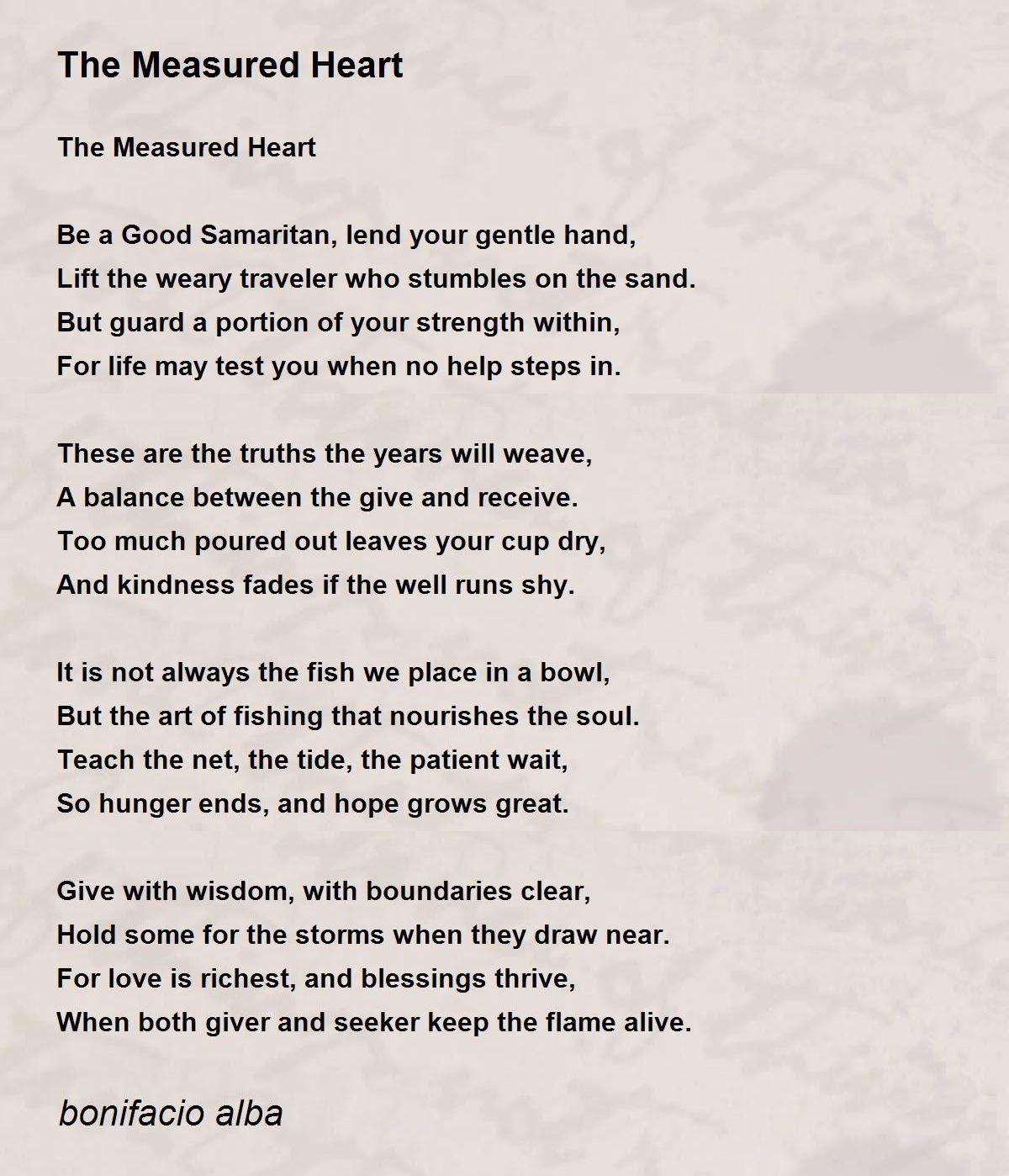 The Measured Heart

The Measured Heart

Be a Good Samaritan, lend your gentle hand,
Lift the weary traveler who stumbles on the sand.
But guard a portion of your strength within,
For life may test you when no help steps in.

These are the truths the years will weave,
A balance between the give and receive.
Too much poured out leaves your cup dry,
And kindness fades if the well runs shy.

It is not always the fish we place in a bowl,
But the art of fishing that nourishes the soul.
Teach the net, the tide, the patient wait,
So hunger ends, and hope grows great.

Give with wisdom, with boundaries clear,
Hold some for the storms when they draw near.
For love is richest, and blessings thrive,
When both giver and seeker keep the flame alive.

bonifacio alba